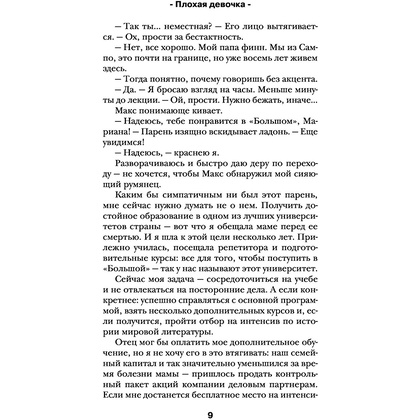 - Плохая девочка -

— Так ты… неместная? — Его лицо вытягивается. — Ох, прости за бестактность.

— Нет, все хорошо. Мой папа финн. Мы из Сампо, это почти на границе, но уже восемь лет живем здесь.

— Тогда понятно, почему говоришь без акцента.

— Да. — Я бросаю взгляд на часы. Меньше минуты до лекции. — Ой, прости. Нужно бежать, иначе…

Макс понимающе кивает.

— Надеюсь, тебе понравится в «Большом», Мариана! — Парень изящно вскидывает ладонь. — Еще увидимся!

— Надеюсь, — краснею я.

Разворачиваюсь и быстро даю деру по переходу — не хочется, чтобы Макс обнаружил мой сияющий румянец.

Каким бы симпатичным ни был этот парень, мне сейчас нужно думать не о нем. Получить достойное образование в одном из лучших университетов страны — вот что я обещала маме перед ее смертью. И я шла к этой цели несколько лет. Прилежно училась, посещала репетитора и подготовительные курсы: все для того, чтобы поступить в «Большой» — так у нас называют этот университет.

Сейчас моя задача — сосредоточиться на учебе и не отвлекаться на посторонние дела. А если конкретнее: успешно справляться с основной программой, взять несколько дополнительных курсов и, если получится, пройти отбор на интенсив по истории мировой литературы.

Отец мог бы оплатить мое дополнительное обучение, но я не хочу его в это втягивать: наш семейный капитал и так значительно уменьшился за время болезни мамы — пришлось продать контрольный пакет акций компании деловым партнерам. Если мне достанется бесплатное место на интенси-

9